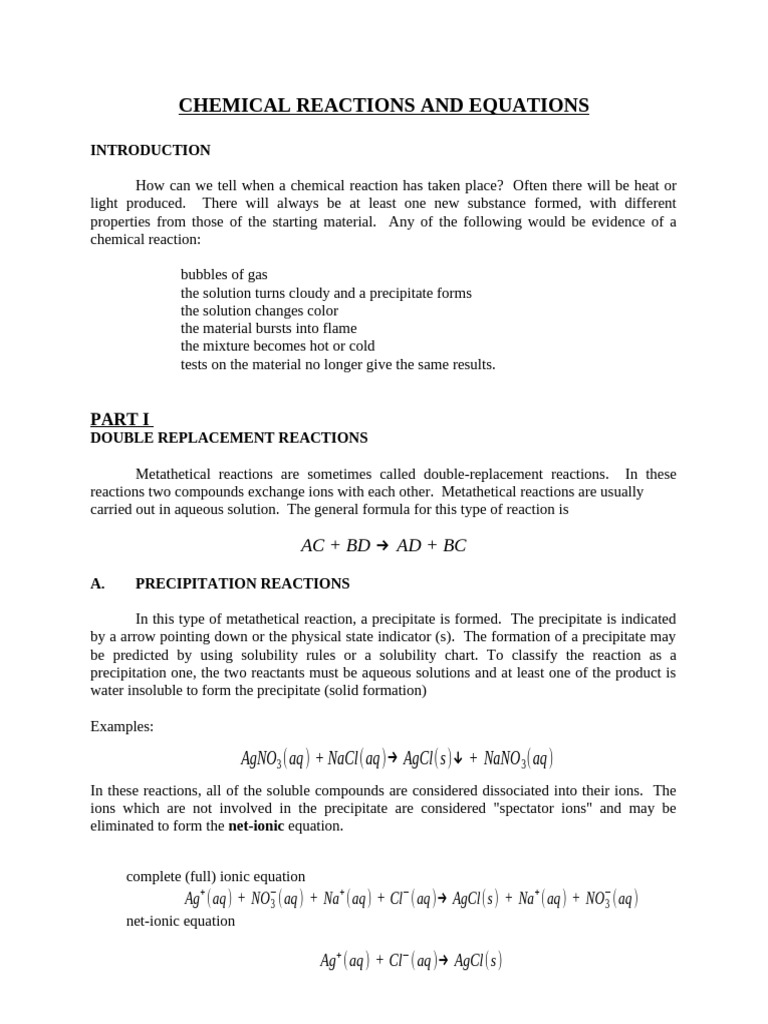 CHEMICAL REACTIONS AND EQUATIONS

INTRODUCTION

How can we tell when a chemical reaction has taken place? Often there will be heat or light produced. There will always be at least one new substance formed, with different properties from those of the starting material. Any of the following would be evidence of a chemical reaction:

bubbles of gas
the solution turns cloudy and a precipitate forms
the solution changes color
the material bursts into flame
the mixture becomes hot or cold
tests on the material no longer give the same results.

PART I
DOUBLE REPLACEMENT REACTIONS

Metathetical reactions are sometimes called double-replacement reactions. In these reactions two compounds exchange ions with each other. Metathetical reactions are usually carried out in aqueous solution. The general formula for this type of reaction is

$AC + BD \rightarrow AD + BC$

A. PRECIPITATION REACTIONS

In this type of metathetical reaction, a precipitate is formed. The precipitate is indicated by a arrow pointing down or the physical state indicator (s). The formation of a precipitate may be predicted by using solubility rules or a solubility chart. To classify the reaction as a precipitation one, the two reactants must be aqueous solutions and at least one of the product is water insoluble to form the precipitate (solid formation)

Examples:

$AgNO_3(aq) + NaCl(aq) \rightarrow AgCl(s)\downarrow + NaNO_3(aq)$

In these reactions, all of the soluble compounds are considered dissociated into their ions. The ions which are not involved in the precipitate are considered "spectator ions" and may be eliminated to form the net-ionic equation.

complete (full) ionic equation
$Ag^+(aq) + NO_3^-(aq) + Na^+(aq) + Cl^-(aq) \rightarrow AgCl(s) + Na^+(aq) + NO_3^-(aq)$
net-ionic equation

$Ag^+(aq) + Cl^-(aq) \rightarrow AgCl(s)$